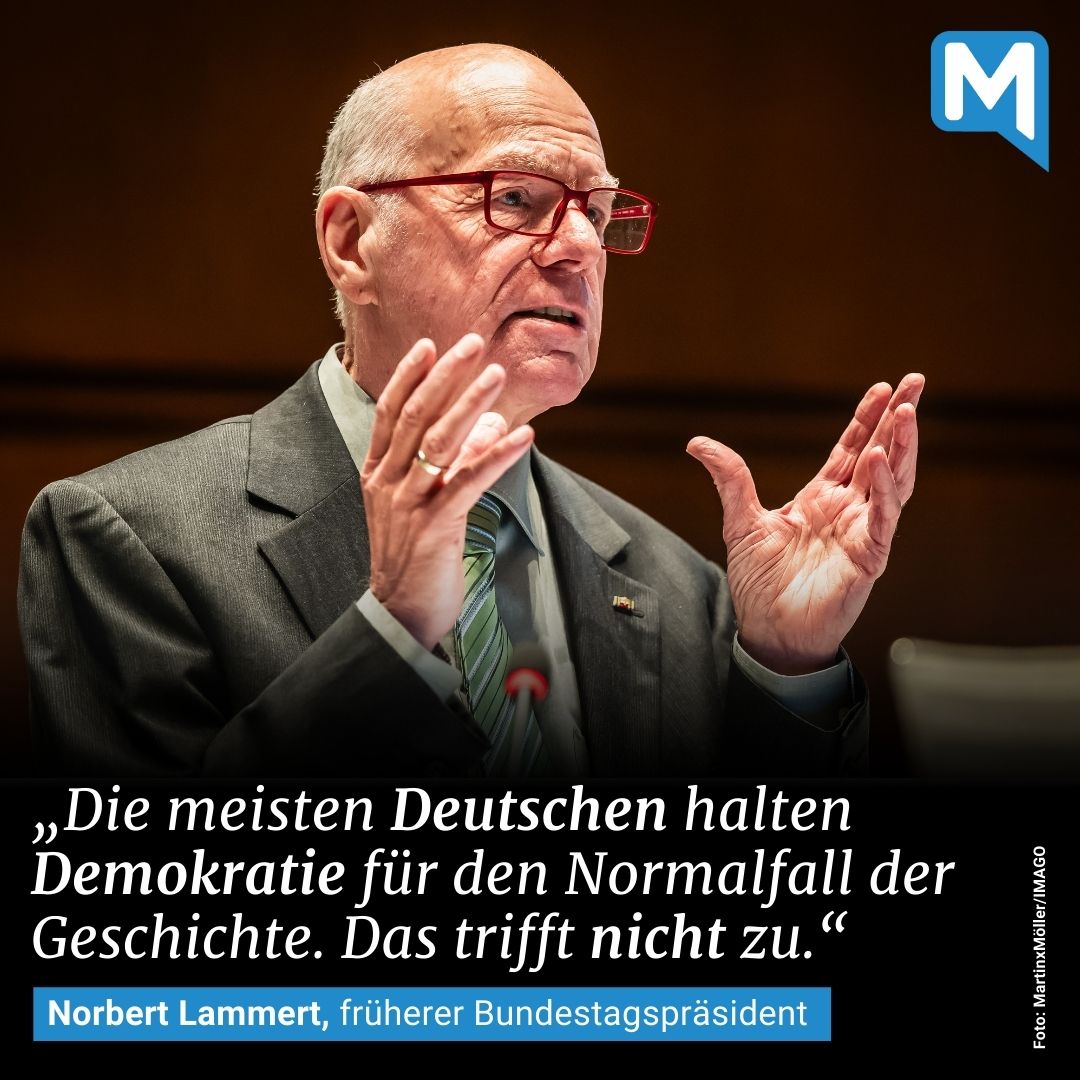 M

„Die meisten Deutschen halten Demokratie für den Normalfall der Geschichte. Das trifft nicht zu.“

Norbert Lammert, früherer Bundestagspräsident

Foto: MartinxMöller/IMAGO